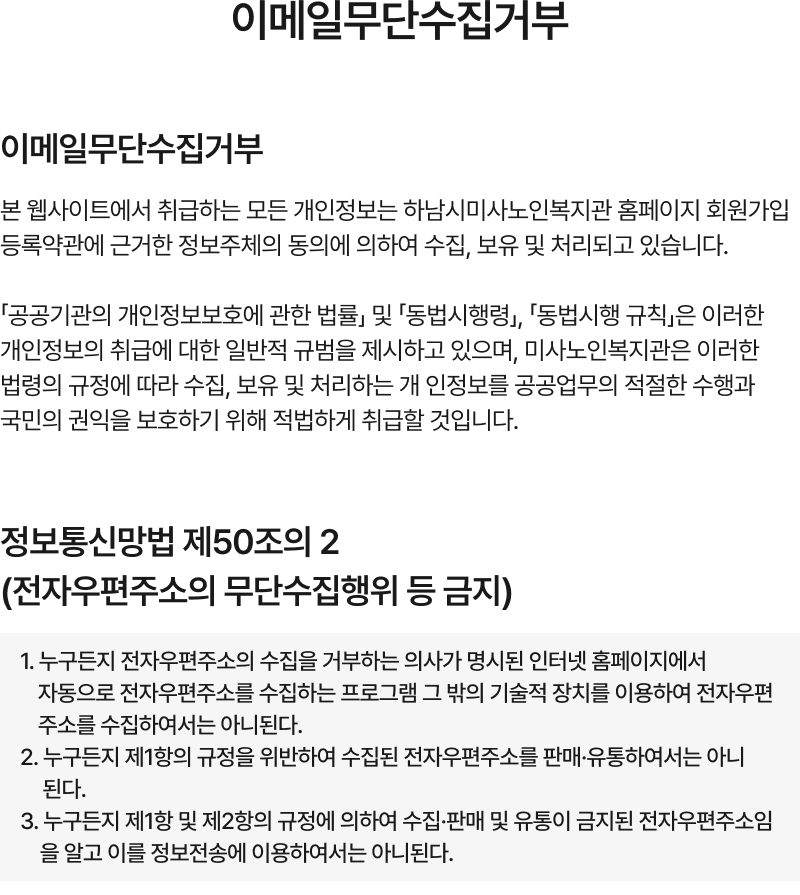 이메일무단수집거부

이메일무단수집거부

본 웹사이트에서 취급하는 모든 개인정보는 하남시미사노인복지관 홈페이지 회원가입 등록약관에 근거한 정보주체의 동의에 의하여 수집, 보유 및 처리되고 있습니다.

「공공기관의 개인정보보호에 관한 법률」 및 「동법시행령」, 「동법시행 규칙」은 이러한 개인정보의 취급에 대한 일반적 규범을 제시하고 있으며, 미사노인복지관은 이러한 법령의 규정에 따라 수집, 보유 및 처리하는 개 인정보를 공공업무의 적절한 수행과 국민의 권익을 보호하기 위해 적법하게 취급할 것입니다.

정보통신망법 제50조의 2
(전자우편주소의 무단수집행위 등 금지)

1. 누구든지 전자우편주소의 수집을 거부하는 의사가 명시된 인터넷 홈페이지에서 자동으로 전자우편주소를 수집하는 프로그램 그 밖의 기술적 장치를 이용하여 전자우편주소를 수집하여서는 아니된다.
2. 누구든지 제1항의 규정을 위반하여 수집된 전자우편주소를 판매·유통하여서는 아니된다.
3. 누구든지 제1항 및 제2항의 규정에 의하여 수집·판매 및 유통이 금지된 전자우편주소임을 알고 이를 정보전송에 이용하여서는 아니된다.